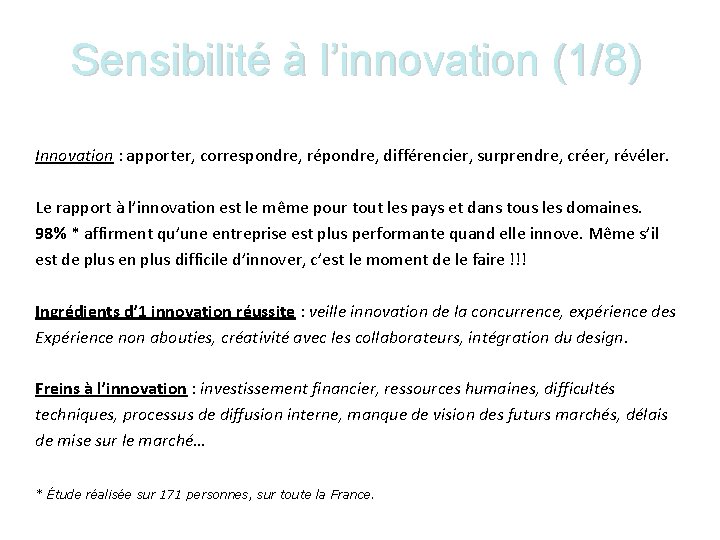 Sensibilité à l'innovation (1/8)

Innovation : apporter, correspondre, répondre, différencier, surprendre, créer, révéler.

Le rapport à l'innovation est le même pour tout les pays et dans tous les domaines. 98% * affirment qu'une entreprise est plus performante quand elle innove. Même s'il est de plus en plus difficile d'innover, c'est le moment de le faire !!!

Ingrédients d'1 innovation réussite : veille innovation de la concurrence, expérience des Expérience non abouties, créativité avec les collaborateurs, intégration du design.

Freins à l'innovation : investissement financier, ressources humaines, difficultés techniques, processus de diffusion interne, manque de vision des futurs marchés, délais de mise sur le marché…

* Étude réalisée sur 171 personnes, sur toute la France.